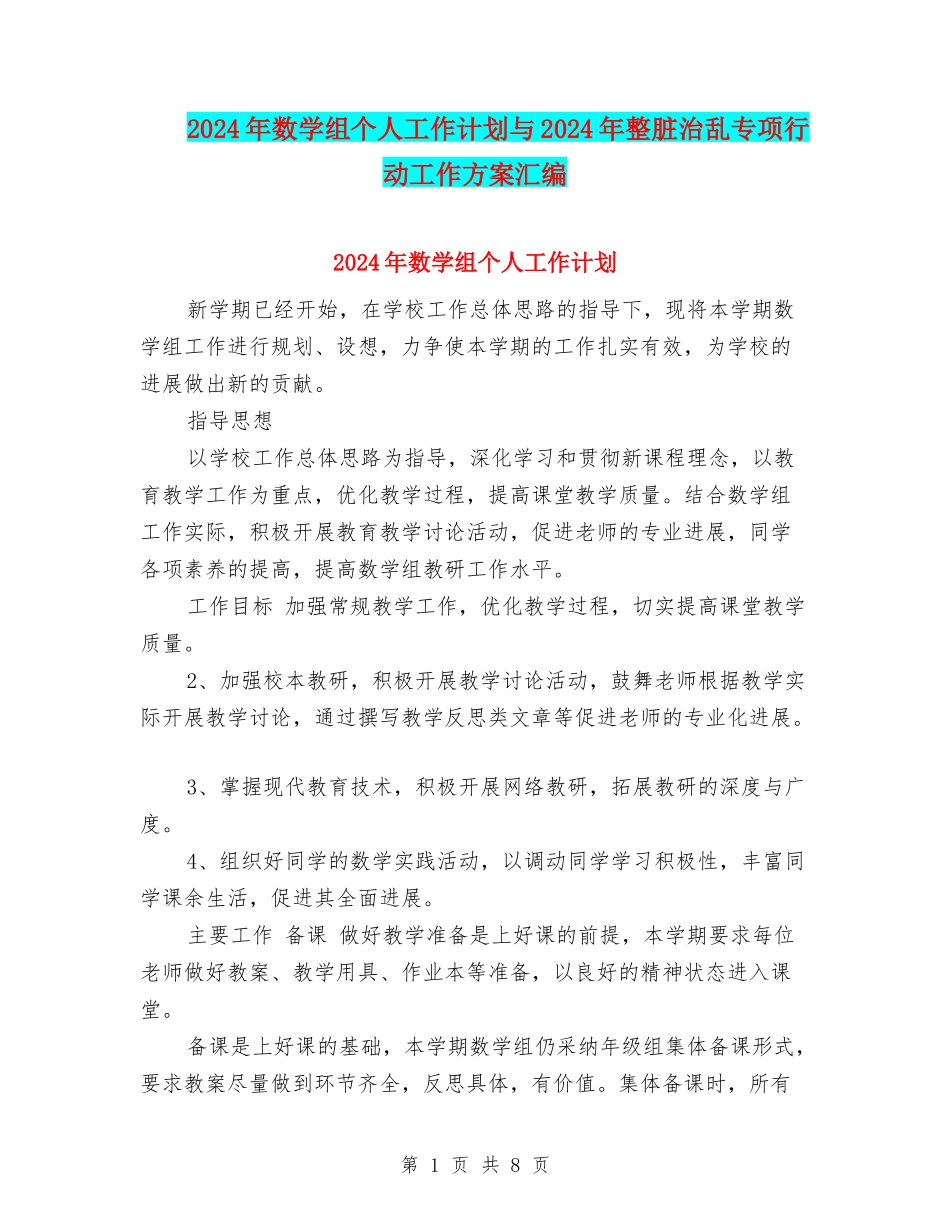 2024年数学组个人工作计划与2024年整脏治乱专项行动工作方案汇编

2024年数学组个人工作计划

新学期已经开始，在学校工作总体思路的指导下，现将本学期数学组工作进行规划、设想，力争使本学期的工作扎实有效，为学校的进展做出新的贡献。

指导思想

以学校工作总体思路为指导，深化学习和贯彻新课程理念，以教育教学工作为重点，优化教学过程，提高课堂教学质量。结合数学组工作实际，积极开展教育教学讨论活动，促进老师的专业进展，同学各项素养的提高，提高数学组教研工作水平。

工作目标 加强常规教学工作，优化教学过程，切实提高课堂教学质量。

2、加强校本教研，积极开展教学讨论活动，鼓舞老师根据教学实际开展教学讨论，通过撰写教学反思类文章等促进老师的专业化进展。

3、掌握现代教育技术，积极开展网络教研，拓展教研的深度与广度。

4、组织好同学的数学实践活动，以调动同学学习积极性，丰富同学课余生活，促进其全面进展。

主要工作 备课 做好教学准备是上好课的前提，本学期要求每位老师做好教案、教学用具、作业本等准备，以良好的精神状态进入课堂。

备课是上好课的基础，本学期数学组仍采纳年级组集体备课形式，要求教案尽量做到环节齐全，反思具体，有价值。集体备课时，所有

第 1 页 共 8 页